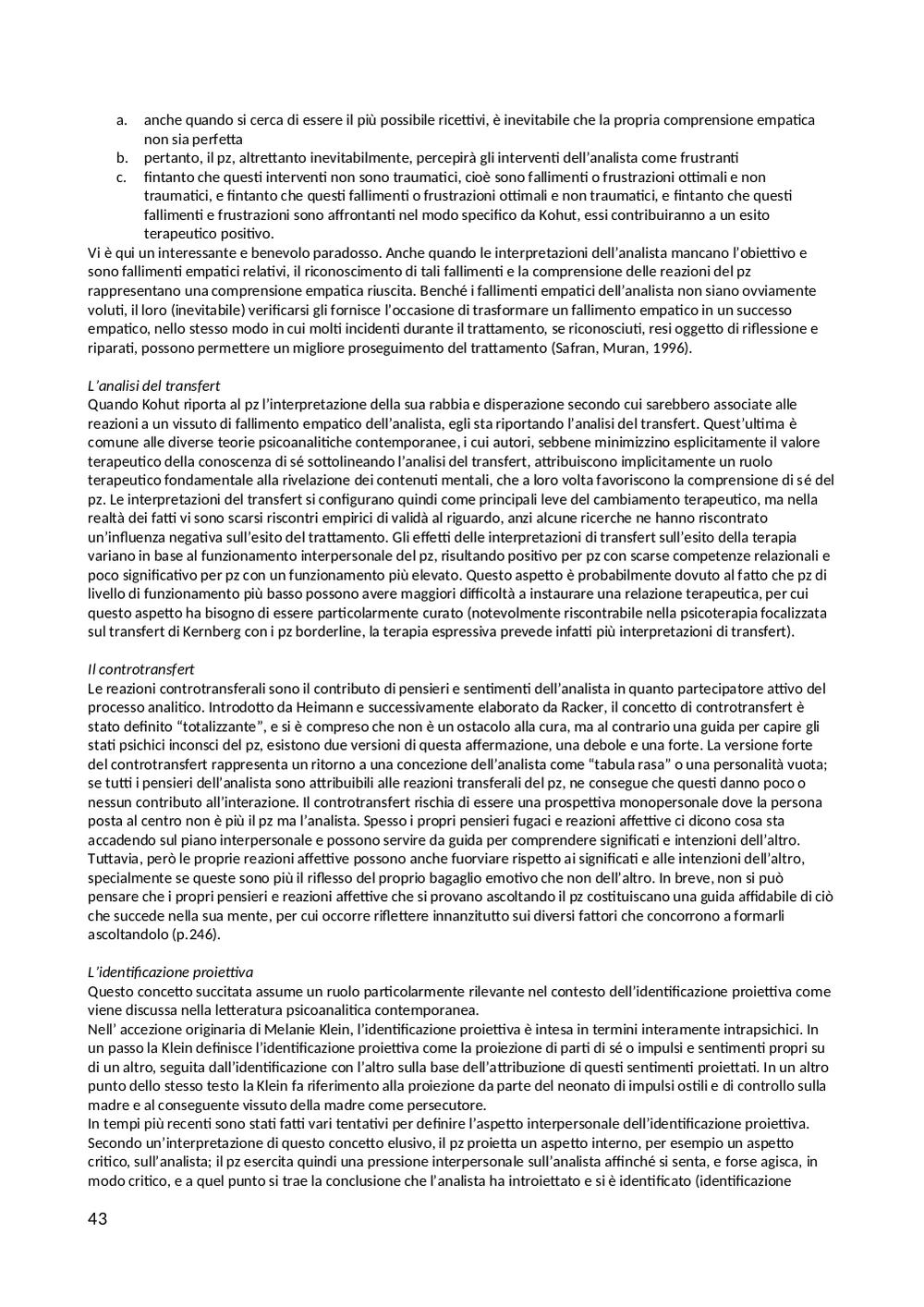 a. anche quando si cerca di essere il più possibile ricettivi, è inevitabile che la propria comprensione empatica non sia perfetta
b. pertanto, il pz, altrettanto inevitabilmente, percepirà gli interventi dell'analista come frustranti
c. fintanto che questi interventi non sono traumatici, cioè sono fallimenti o frustrazioni ottimali e non traumatici, e fintanto che questi fallimenti o frustrazioni ottimali e non traumatici, e fintanto che questi fallimenti e frustrazioni sono affrontanti nel modo specifico da Kohut, essi contribuiranno a un esito terapeutico positivo.
Vi è qui un interessante e benevolo paradosso. Anche quando le interpretazioni dell'analista mancano l'obiettivo e sono fallimenti empatici relativi, il riconoscimento di tali fallimenti e la comprensione delle reazioni del pz rappresentano una comprensione empatica riuscita. Benché i fallimenti empatici dell'analista non siano ovviamente voluti, il loro (inevitabile) verificarsi gli fornisce l'occasione di trasformare un fallimento empatico in un successo empatico, nello stesso modo in cui molti incidenti durante il trattamento, se riconosciuti, resi oggetto di riflessione e riparati, possono permettere un migliore proseguimento del trattamento (Safran, Muran, 1996).

L'analisi del transfert
Quando Kohut riporta al pz l'interpretazione della sua rabbia e disperazione secondo cui sarebbero associate alle reazioni a un vissuto di fallimento empatico dell'analista, egli sta riportando l'analisi del transfert. Quest'ultima è comune alle diverse teorie psicoanalitiche contemporanee, i cui autori, sebbene minimizzino esplicitamente il valore terapeutico della conoscenza di sé sottolineando l'analisi del transfert, attribuiscono implicitamente un ruolo terapeutico fondamentale alla rivelazione dei contenuti mentali, che a loro volta favoriscono la comprensione di sé del pz. Le interpretazioni del transfert si configurano quindi come principali leve del cambiamento terapeutico, ma nella realtà dei fatti vi sono scarsi riscontri empirici di validà al riguardo, anzi alcune ricerche ne hanno riscontrato un'influenza negativa sull'esito del trattamento. Gli effetti delle interpretazioni di transfert sull'esito della terapia variano in base al funzionamento interpersonale del pz, risultando positivo per pz con scarse competenze relazionali e poco significativo per pz con un funzionamento più elevato. Questo aspetto è probabilmente dovuto al fatto che pz di livello di funzionamento più basso possono avere maggiori difficoltà a instaurare una relazione terapeutica, per cui questo aspetto ha bisogno di essere particolarmente curato (notevolmente riscontrabile nella psicoterapia focalizzata sul transfert di Kernberg con i pz borderline, la terapia espressiva prevede infatti più interpretazioni di transfert).

Il controtransfert
Le reazioni controtransferali sono il contributo di pensieri e sentimenti dell'analista in quanto partecipatore attivo del processo analitico. Introdotto da Heimann e successivamente elaborato da Racker, il concetto di controtransfert è stato definito "totalizzante", e si è compreso che non è un ostacolo alla cura, ma al contrario una guida per capire gli stati psichici inconsci del pz, esistono due versioni di questa affermazione, una debole e una forte. La versione forte del controtransfert rappresenta un ritorno a una concezione dell'analista come "tabula rasa" o una personalità vuota; se tutti i pensieri dell'analista sono attribuibili alle reazioni transferali del pz, ne consegue che questi danno poco o nessun contributo all'interazione. Il controtransfert rischia di essere una prospettiva monopersonale dove la persona posta al centro non è più il pz ma l'analista. Spesso i propri pensieri fugaci e reazioni affettive ci dicono cosa sta accadendo sul piano interpersonale e possono servire da guida per comprendere significati e intenzioni dell'altro. Tuttavia, però le proprie reazioni affettive possono anche fuorviare rispetto ai significati e alle intenzioni dell'altro, specialmente se queste sono più il riflesso del proprio bagaglio emotivo che non dell'altro. In breve, non si può pensare che i propri pensieri e reazioni affettive che si provano ascoltando il pz costituiscano una guida affidabile di ciò che succede nella sua mente, per cui occorre riflettere innanzitutto sui diversi fattori che concorrono a formarli ascoltandolo (p.246).

L'identificazione proiettiva
Questo concetto succitata assume un ruolo particolarmente rilevante nel contesto dell'identificazione proiettiva come viene discussa nella letteratura psicoanalitica contemporanea.
Nell' accezione originaria di Melanie Klein, l'identificazione proiettiva è intesa in termini interamente intrapsichici. In un passo la Klein definisce l'identificazione proiettiva come la proiezione di parti di sé o impulsi e sentimenti propri su di un altro, seguita dall'identificazione con l'altro sulla base dell'attribuzione di questi sentimenti proiettati. In un altro punto dello stesso testo la Klein fa riferimento alla proiezione da parte del neonato di impulsi ostili e di controllo sulla madre e al conseguente vissuto della madre come persecutore.
In tempi più recenti sono stati fatti vari tentativi per definire l'aspetto interpersonale dell'identificazione proiettiva. Secondo un'interpretazione di questo concetto elusivo, il pz proietta un aspetto interno, per esempio un aspetto critico, sull'analista; il pz esercita quindi una pressione interpersonale sull'analista affinché si senta, e forse agisca, in modo critico, e a quel punto si trae la conclusione che l'analista ha introiettato e si è identificato (identificazione

43